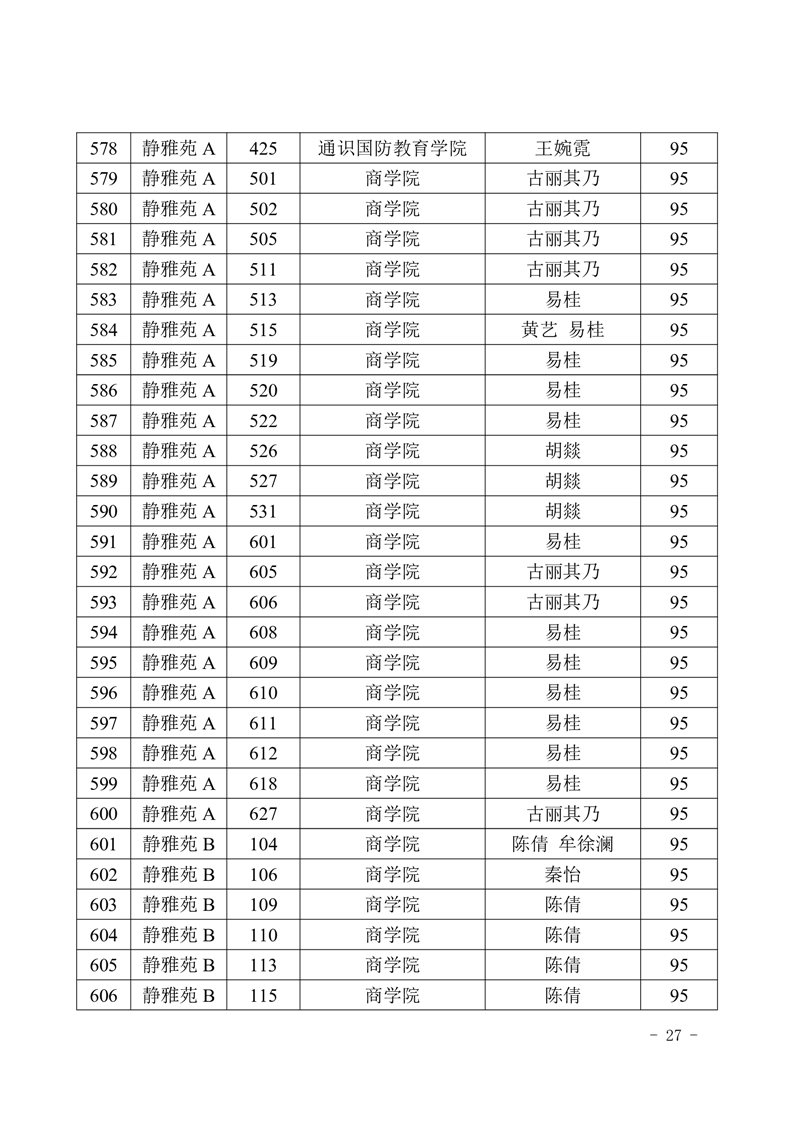 | 578 | 静雅苑 A | 425 | 通识国防教育学院 | 王婉霓 | 95 |
|---|---|---|---|---|---|
| 579 | 静雅苑 A | 501 | 商学院 | 古丽其乃 | 95 |
| 580 | 静雅苑 A | 502 | 商学院 | 古丽其乃 | 95 |
| 581 | 静雅苑 A | 505 | 商学院 | 古丽其乃 | 95 |
| 582 | 静雅苑 A | 511 | 商学院 | 古丽其乃 | 95 |
| 583 | 静雅苑 A | 513 | 商学院 | 易桂 | 95 |
| 584 | 静雅苑 A | 515 | 商学院 | 黄艺 易桂 | 95 |
| 585 | 静雅苑 A | 519 | 商学院 | 易桂 | 95 |
| 586 | 静雅苑 A | 520 | 商学院 | 易桂 | 95 |
| 587 | 静雅苑 A | 522 | 商学院 | 易桂 | 95 |
| 588 | 静雅苑 A | 526 | 商学院 | 胡燚 | 95 |
| 589 | 静雅苑 A | 527 | 商学院 | 胡燚 | 95 |
| 590 | 静雅苑 A | 531 | 商学院 | 胡燚 | 95 |
| 591 | 静雅苑 A | 601 | 商学院 | 易桂 | 95 |
| 592 | 静雅苑 A | 605 | 商学院 | 古丽其乃 | 95 |
| 593 | 静雅苑 A | 606 | 商学院 | 古丽其乃 | 95 |
| 594 | 静雅苑 A | 608 | 商学院 | 易桂 | 95 |
| 595 | 静雅苑 A | 609 | 商学院 | 易桂 | 95 |
| 596 | 静雅苑 A | 610 | 商学院 | 易桂 | 95 |
| 597 | 静雅苑 A | 611 | 商学院 | 易桂 | 95 |
| 598 | 静雅苑 A | 612 | 商学院 | 易桂 | 95 |
| 599 | 静雅苑 A | 618 | 商学院 | 易桂 | 95 |
| 600 | 静雅苑 A | 627 | 商学院 | 古丽其乃 | 95 |
| 601 | 静雅苑 B | 104 | 商学院 | 陈倩 牟徐澜 | 95 |
| 602 | 静雅苑 B | 106 | 商学院 | 秦怡 | 95 |
| 603 | 静雅苑 B | 109 | 商学院 | 陈倩 | 95 |
| 604 | 静雅苑 B | 110 | 商学院 | 陈倩 | 95 |
| 605 | 静雅苑 B | 113 | 商学院 | 陈倩 | 95 |
| 606 | 静雅苑 B | 115 | 商学院 | 陈倩 | 95 |

- 27 -